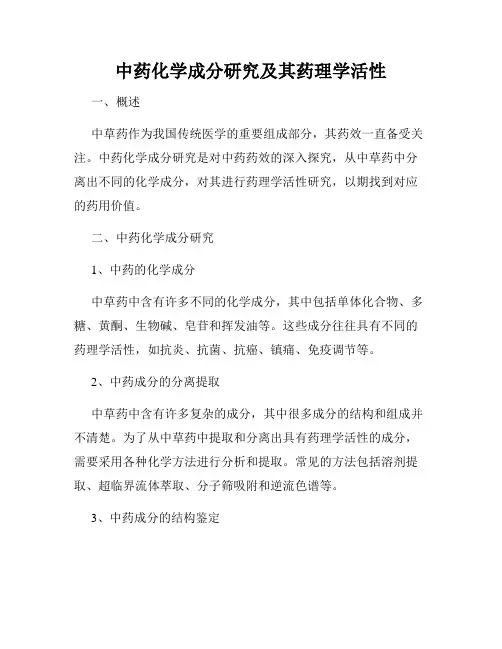 中药化学成分研究及其药理学活性

一、概述

中草药作为我国传统医学的重要组成部分，其药效一直备受关注。中药化学成分研究是对中药药效的深入探究，从中草药中分离出不同的化学成分，对其进行药理学活性研究，以期找到对应的药用价值。

二、中药化学成分研究

1、中药的化学成分

中草药中含有许多不同的化学成分，其中包括单体化合物、多糖、黄酮、生物碱、皂苷和挥发油等。这些成分往往具有不同的药理学活性，如抗炎、抗菌、抗癌、镇痛、免疫调节等。

2、中药成分的分离提取

中草药中含有许多复杂的成分，其中很多成分的结构和组成并不清楚。为了从中草药中提取和分离出具有药理学活性的成分，需要采用各种化学方法进行分析和提取。常见的方法包括溶剂提取、超临界流体萃取、分子筛吸附和逆流色谱等。

3、中药成分的结构鉴定